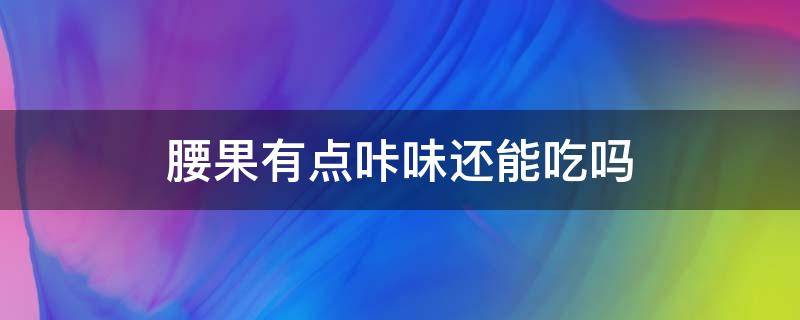 腰果有点咔味还能吃吗